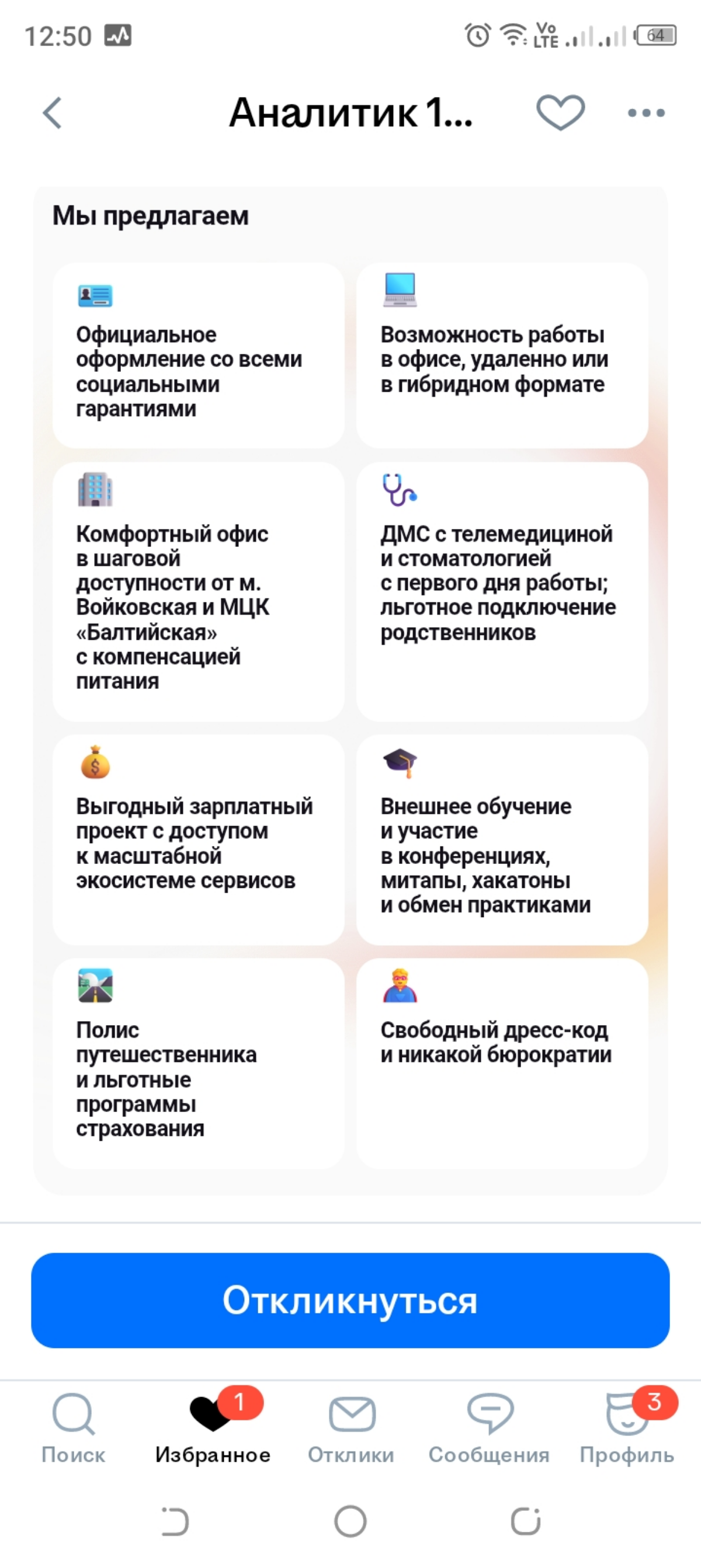 12:50

Vo LTE 64

Аналитик 1...

Мы предлагаем

Официальное оформление со всеми социальными гарантиями

Возможность работы в офисе, удаленно или в гибридном формате

Комфортный офис в шаговой доступности от м. Войковская и МЦК «Балтийская» с компенсацией питания

ДМС с телемедициной и стоматологией с первого дня работы; льготное подключение родственников

Выгодный зарплатный проект с доступом к масштабной экосистеме сервисов

Внешнее обучение и участие в конференциях, митапы, хакатоны и обмен практиками

Полис путешественника и льготные программы страхования

Свободный дресс-код и никакой бюрократии

Откликнуться

Поиск

1
Избранное

Отклики

Сообщения

3
Профиль